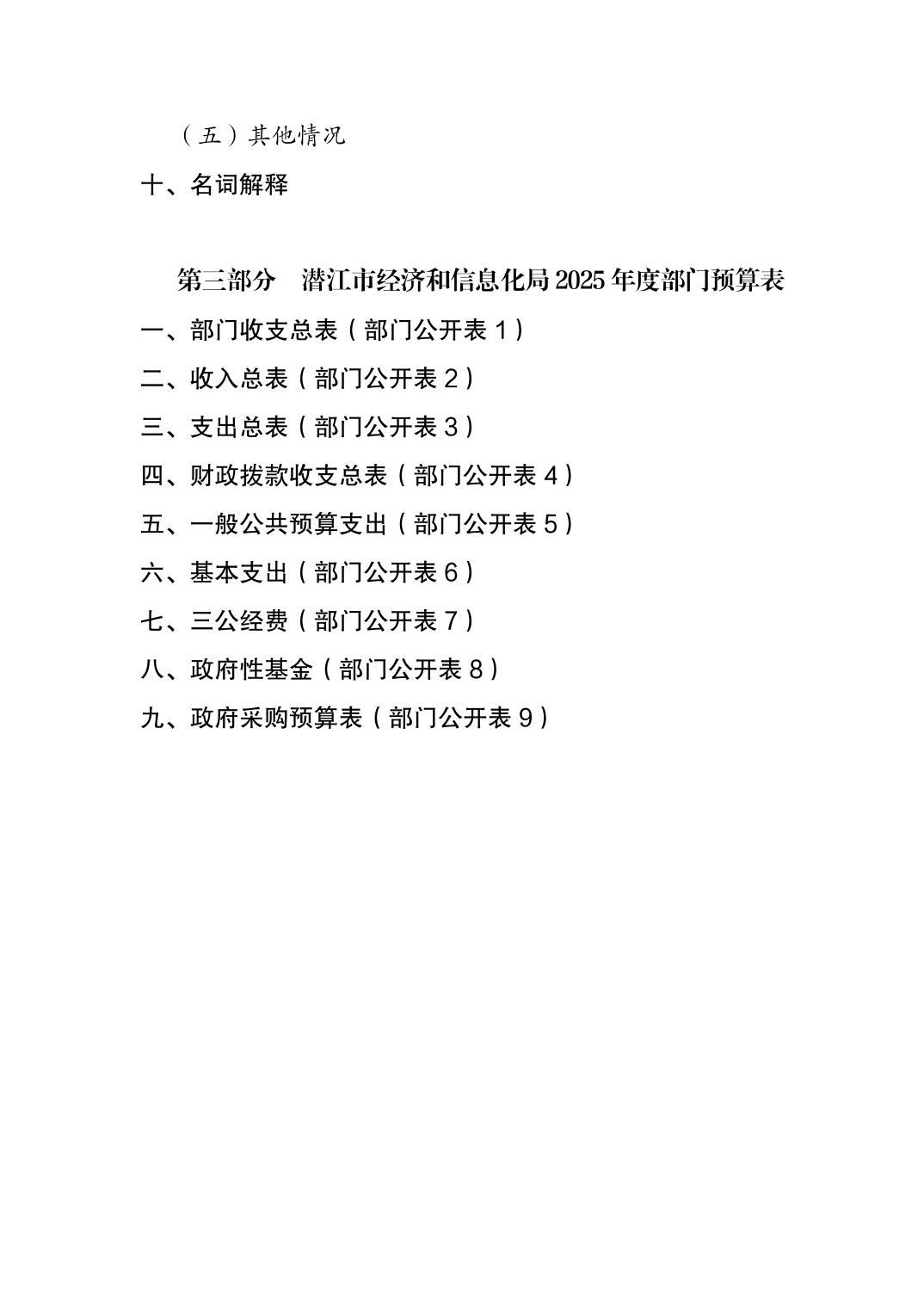 （五）其他情况

十、名词解释

第三部分　潜江市经济和信息化局 2025 年度部门预算表

一、部门收支总表（部门公开表 1）

二、收入总表（部门公开表 2）

三、支出总表（部门公开表 3）

四、财政拨款收支总表（部门公开表 4）

五、一般公共预算支出（部门公开表 5）

六、基本支出（部门公开表 6）

七、三公经费（部门公开表 7）

八、政府性基金（部门公开表 8）

九、政府采购预算表（部门公开表 9）